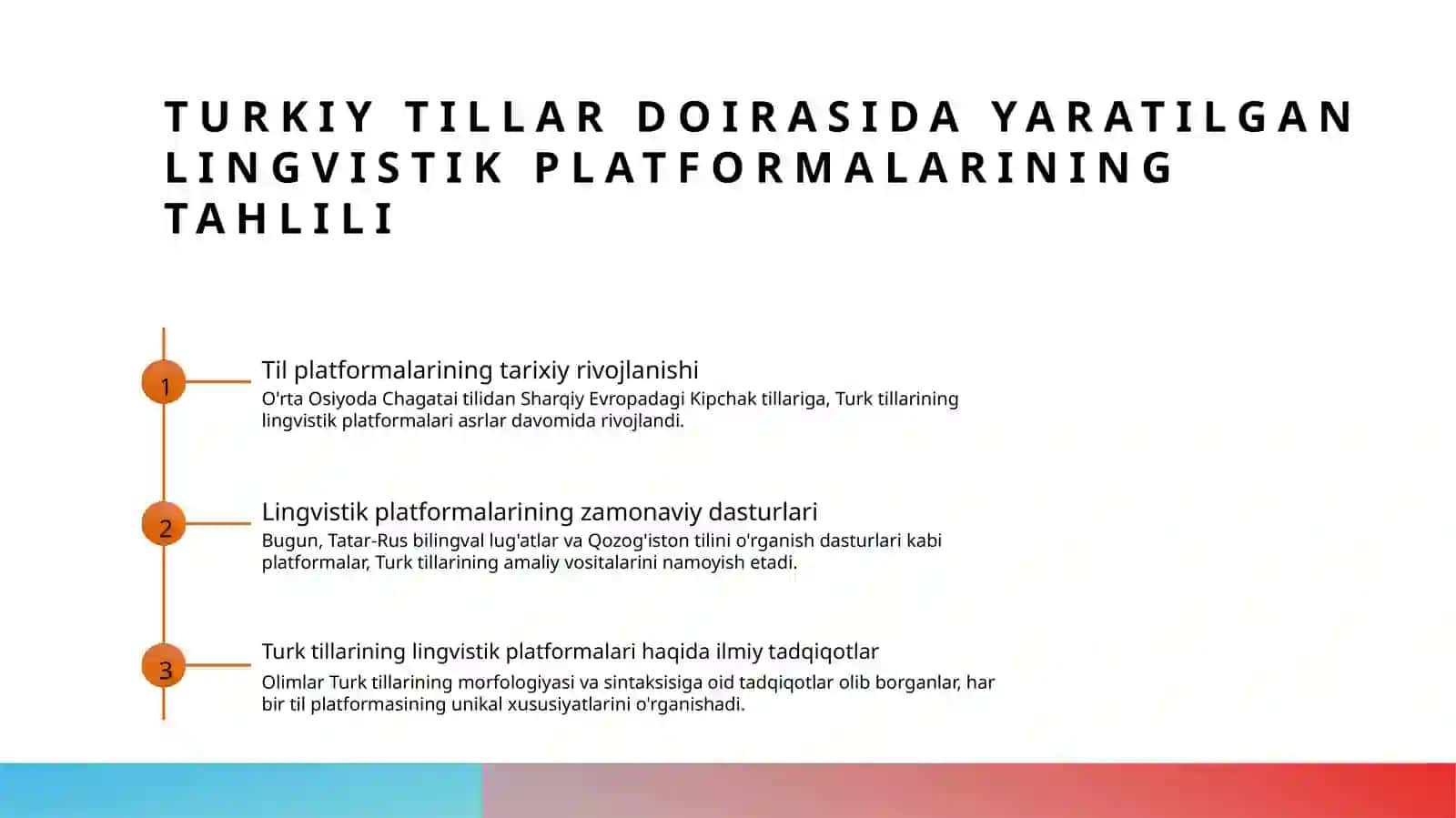 TURKIY TILLAR DOIRASIDA YARATILGAN LINGVISTIK PLATFORMALARINING TAHLILI

1

Til platformalarining tarixiy rivojlanishi

O'rta Osiyoda Chagatai tilidan Sharqiy Evropadagi Kipchak tillariga, Turk tillarining lingvistik platformalari asrlar davomida rivojlandi.

2

Lingvistik platformalarining zamonaviy dasturlari

Bugun, Tatar-Rus bilingval lug'atlar va Qozog'iston tilini o'rganish dasturlari kabi platformalar, Turk tillarining amaliy vositalarini namoyish etadi.

3

Turk tillarining lingvistik platformalari haqida ilmiy tadqiqotlar

Olimlar Turk tillarining morfologiyasi va sintaksisiga oid tadqiqotlar olib borganlar, har bir til platformasining unikal xususiyatlarini o'rganishadi.